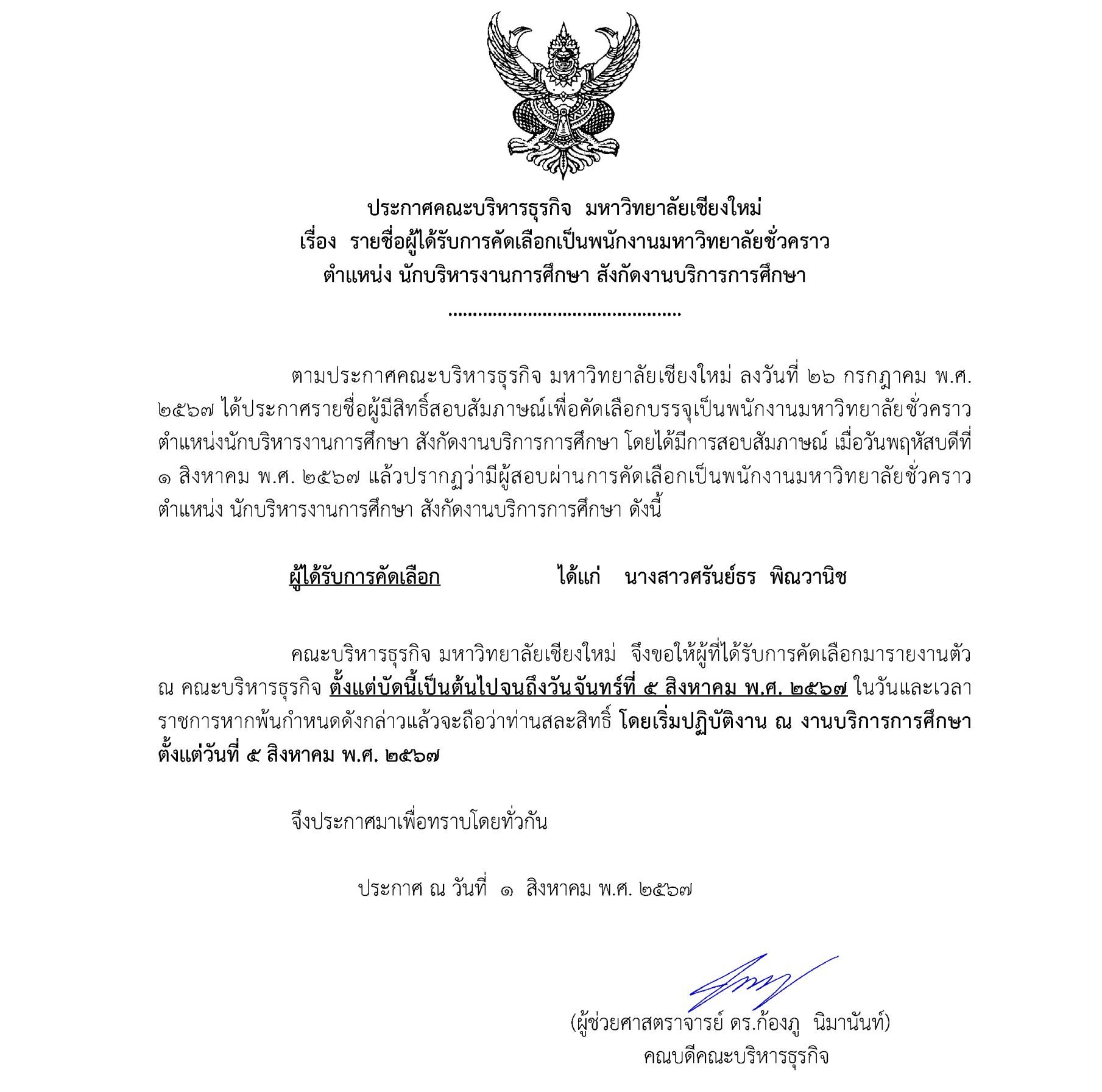 ประกาศคณะบริหารธุรกิจ มหาวิทยาลัยเชียงใหม่
เรื่อง รายชื่อผู้ได้รับการคัดเลือกเป็นพนักงานมหาวิทยาลัยชั่วคราว
ตำแหน่ง นักบริหารงานการศึกษา สังกัดงานบริการการศึกษา

..............................................

ตามประกาศคณะบริหารธุรกิจ มหาวิทยาลัยเชียงใหม่ ลงวันที่ ๒๖ กรกฎาคม พ.ศ. ๒๕๖๗ ได้ประกาศรายชื่อผู้มีสิทธิ์สอบสัมภาษณ์เพื่อคัดเลือกบรรจุเป็นพนักงานมหาวิทยาลัยชั่วคราว ตำแหน่งนักบริหารงานการศึกษา สังกัดงานบริการการศึกษา โดยได้มีการสอบสัมภาษณ์ เมื่อวันพฤหัสบดีที่ ๑ สิงหาคม พ.ศ. ๒๕๖๗ แล้วปรากฏว่ามีผู้สอบผ่านการคัดเลือกเป็นพนักงานมหาวิทยาลัยชั่วคราว ตำแหน่ง นักบริหารงานการศึกษา สังกัดงานบริการการศึกษา ดังนี้

ผู้ได้รับการคัดเลือก ได้แก่ นางสาวศรันย์ธร พิณวานิช

คณะบริหารธุรกิจ มหาวิทยาลัยเชียงใหม่ จึงขอให้ผู้ที่ได้รับการคัดเลือกมารายงานตัว ณ คณะบริหารธุรกิจ ตั้งแต่บัดนี้เป็นต้นไปจนถึงวันจันทร์ที่ ๕ สิงหาคม พ.ศ. ๒๕๖๗ ในวันและเวลาราชการหากพ้นกำหนดดังกล่าวแล้วจะถือว่าท่านสละสิทธิ์ โดยเริ่มปฏิบัติงาน ณ งานบริการการศึกษา ตั้งแต่วันที่ ๕ สิงหาคม พ.ศ. ๒๕๖๗

จึงประกาศมาเพื่อทราบโดยทั่วกัน

ประกาศ ณ วันที่ ๑ สิงหาคม พ.ศ. ๒๕๖๗

(ผู้ช่วยศาสตราจารย์ ดร.ก้องภู นิมานันท์)
คณบดีคณะบริหารธุรกิจ